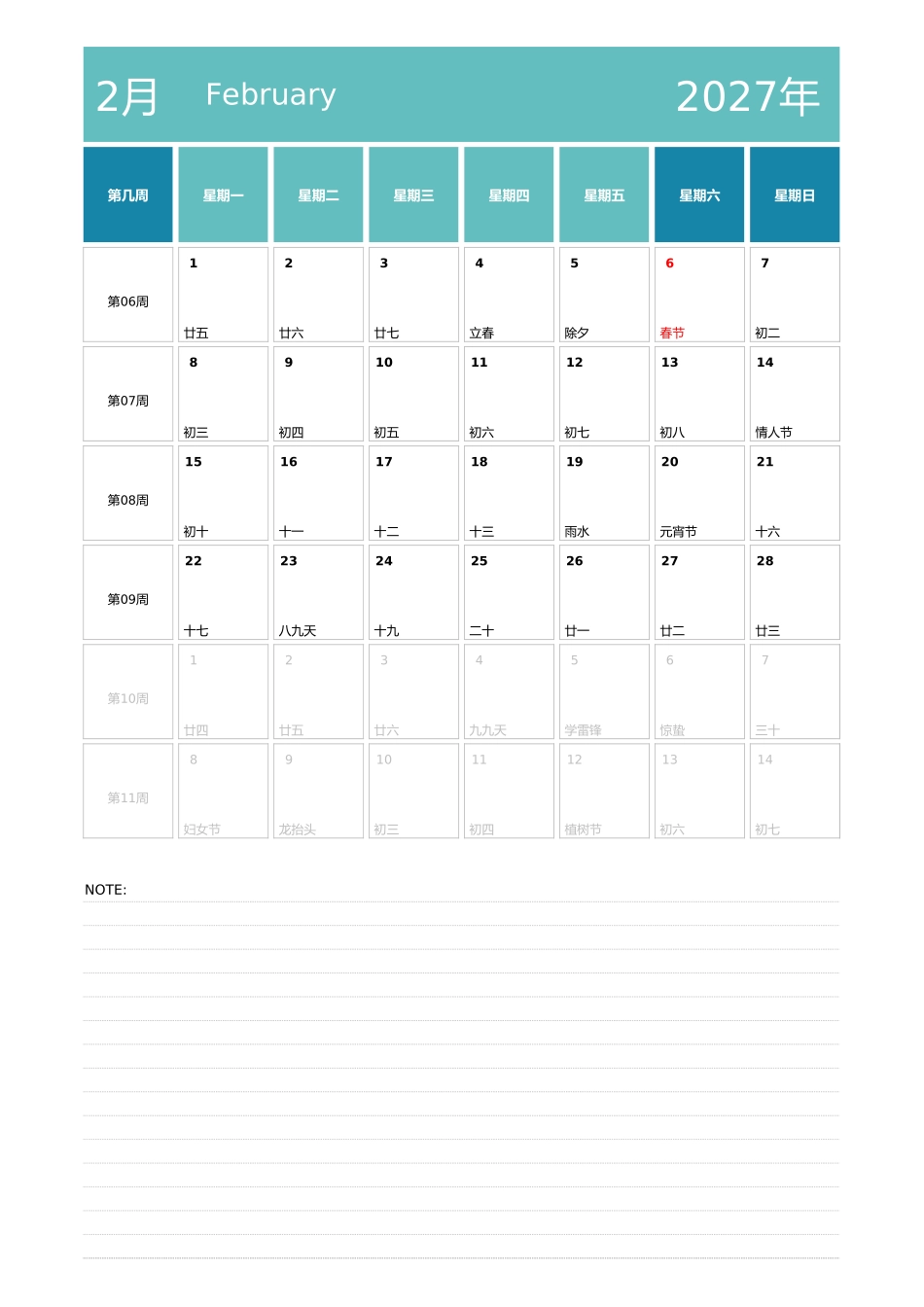 2月 February 2027年

| 第几周 | 星期一 | 星期二 | 星期三 | 星期四 | 星期五 | 星期六 | 星期日 |
|---|---|---|---|---|---|---|---|
| 第06周 | 1 廿五 | 2 廿六 | 3 廿七 | 4 立春 | 5 除夕 | 6 春节 | 7 初二 |
| 第07周 | 8 初三 | 9 初四 | 10 初五 | 11 初六 | 12 初七 | 13 初八 | 14 情人节 |
| 第08周 | 15 初十 | 16 十一 | 17 十二 | 18 十三 | 19 雨水 | 20 元宵节 | 21 十六 |
| 第09周 | 22 十七 | 23 八九天 | 24 十九 | 25 二十 | 26 廿一 | 27 廿二 | 28 廿三 |
| 第10周 | 1 廿四 | 2 廿五 | 3 廿六 | 4 九九天 | 5 学雷锋 | 6 惊蛰 | 7 三十 |
| 第11周 | 8 妇女节 | 9 龙抬头 | 10 初三 | 11 初四 | 12 植树节 | 13 初六 | 14 初七 |

NOTE: